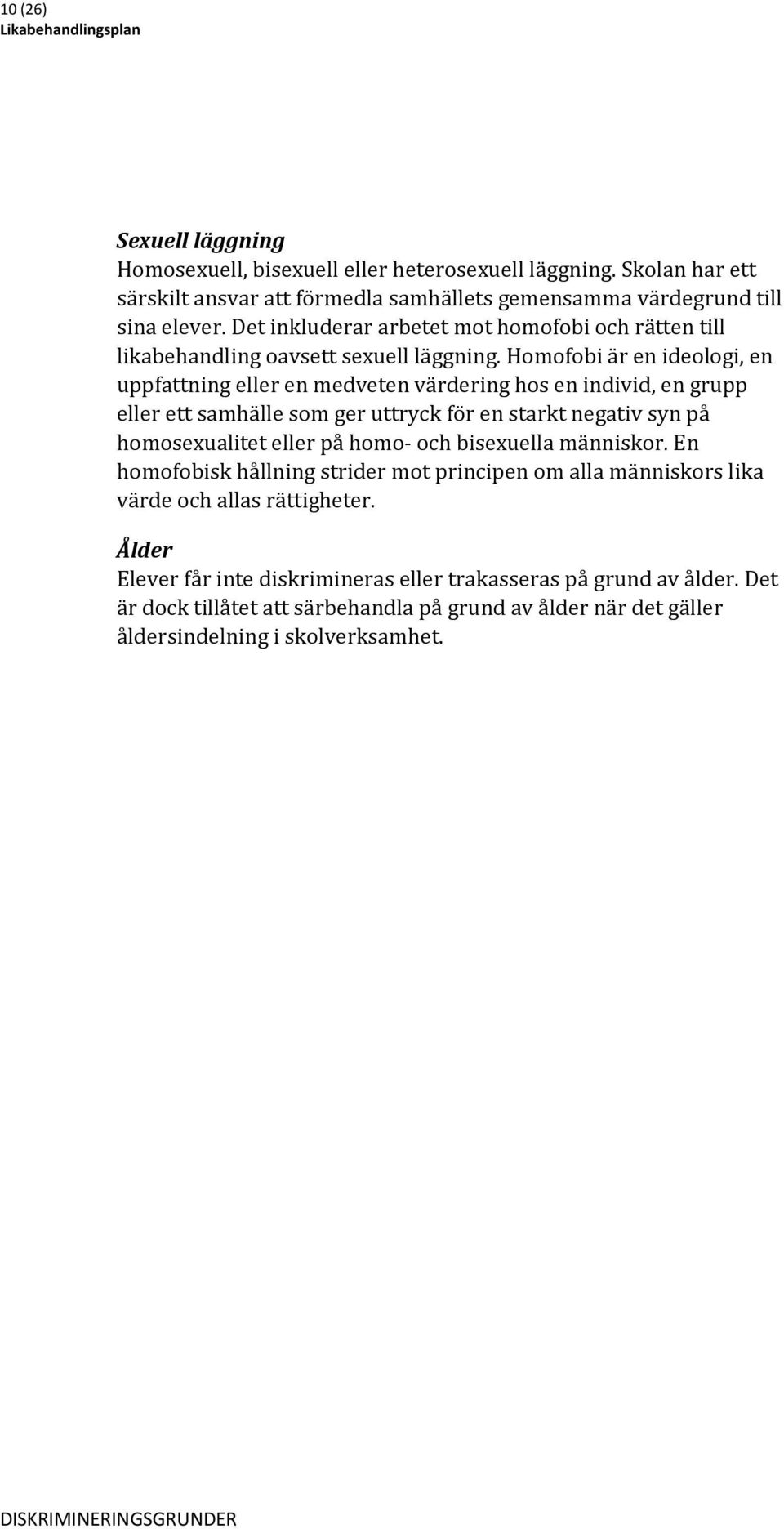 10 (26)
Likabehandlingsplan

Sexuell läggning
Homosexuell, bisexuell eller heterosexuell läggning. Skolan har ett särskilt ansvar att förmedla samhällets gemensamma värdegrund till sina elever. Det inkluderar arbetet mot homofobi och rätten till likabehandling oavsett sexuell läggning. Homofobi är en ideologi, en uppfattning eller en medveten värdering hos en individ, en grupp eller ett samhälle som ger uttryck för en starkt negativ syn på homosexualitet eller på homo- och bisexuella människor. En homofobisk hållning strider mot principen om alla människors lika värde och allas rättigheter.

Ålder
Elever får inte diskrimineras eller trakasseras på grund av ålder. Det är dock tillåtet att särbehandla på grund av ålder när det gäller åldersindelning i skolverksamhet.

DISKRIMINERINGSGRUNDER